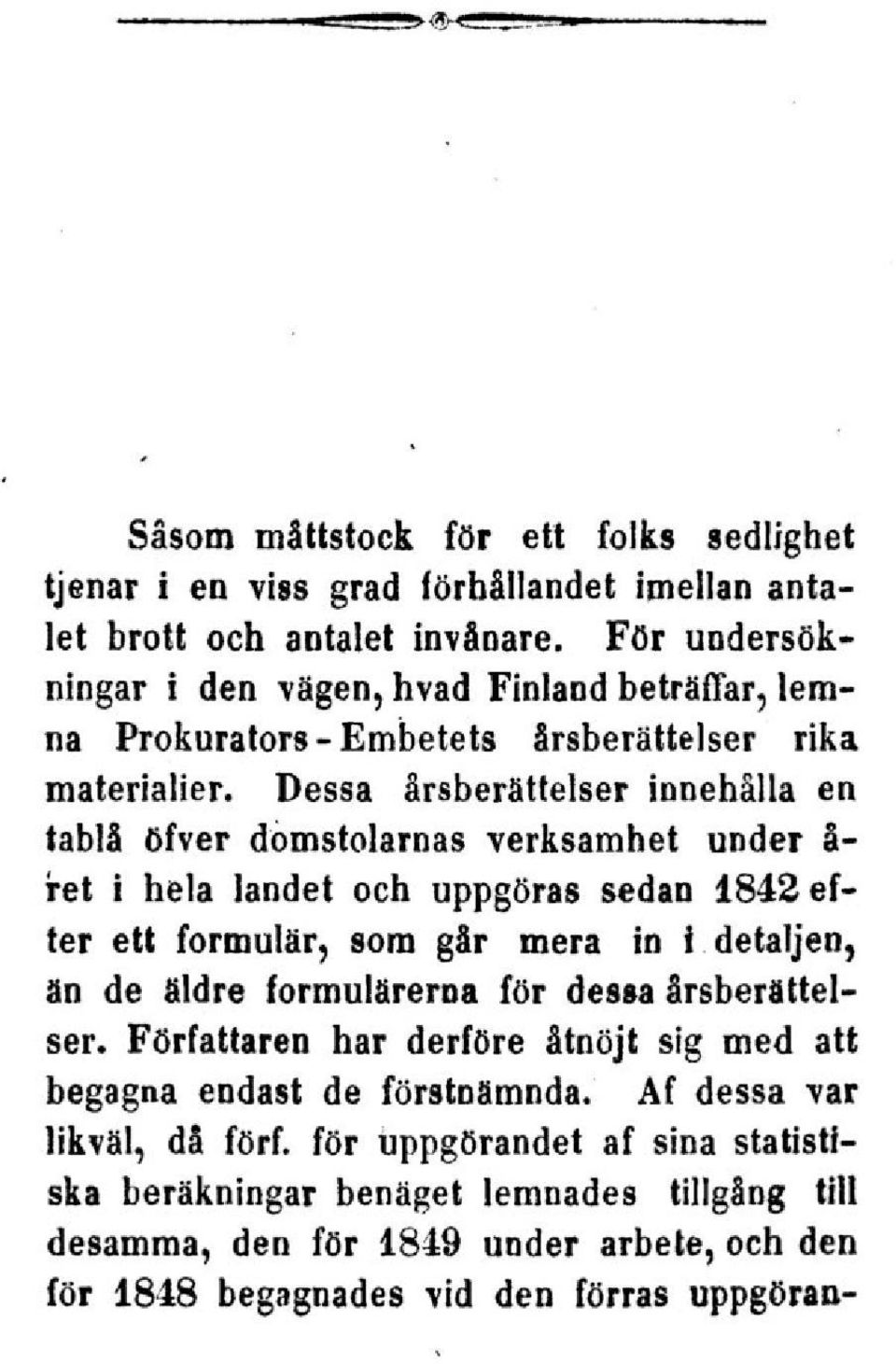 Såsom måttstock för ett folks sedlighet tjenar i en viss grad förhållandet imellan antalet brott och antalet invånare. För undersökningar i den vägen, hvad Finland beträffar, lemna Prokurators-Embetets årsberättelser rika materialier. Dessa årsberättelser innehålla en tablå öfver domstolarnas verksamhet under året i hela landet och uppgöras sedan 1842 efter ett formulär, som går mera in i detaljen, än de äldre formulärerna för dessa årsberättelser. Författaren har derföre åtnöjt sig med att begagna endast de förstnämnda. Af dessa var likväl, då förf. för uppgörandet af sina statistiska beräkningar benäget lemnades tillgång till desamma, den för 1849 under arbete, och den för 1848 begagnades vid den förras uppgöran-